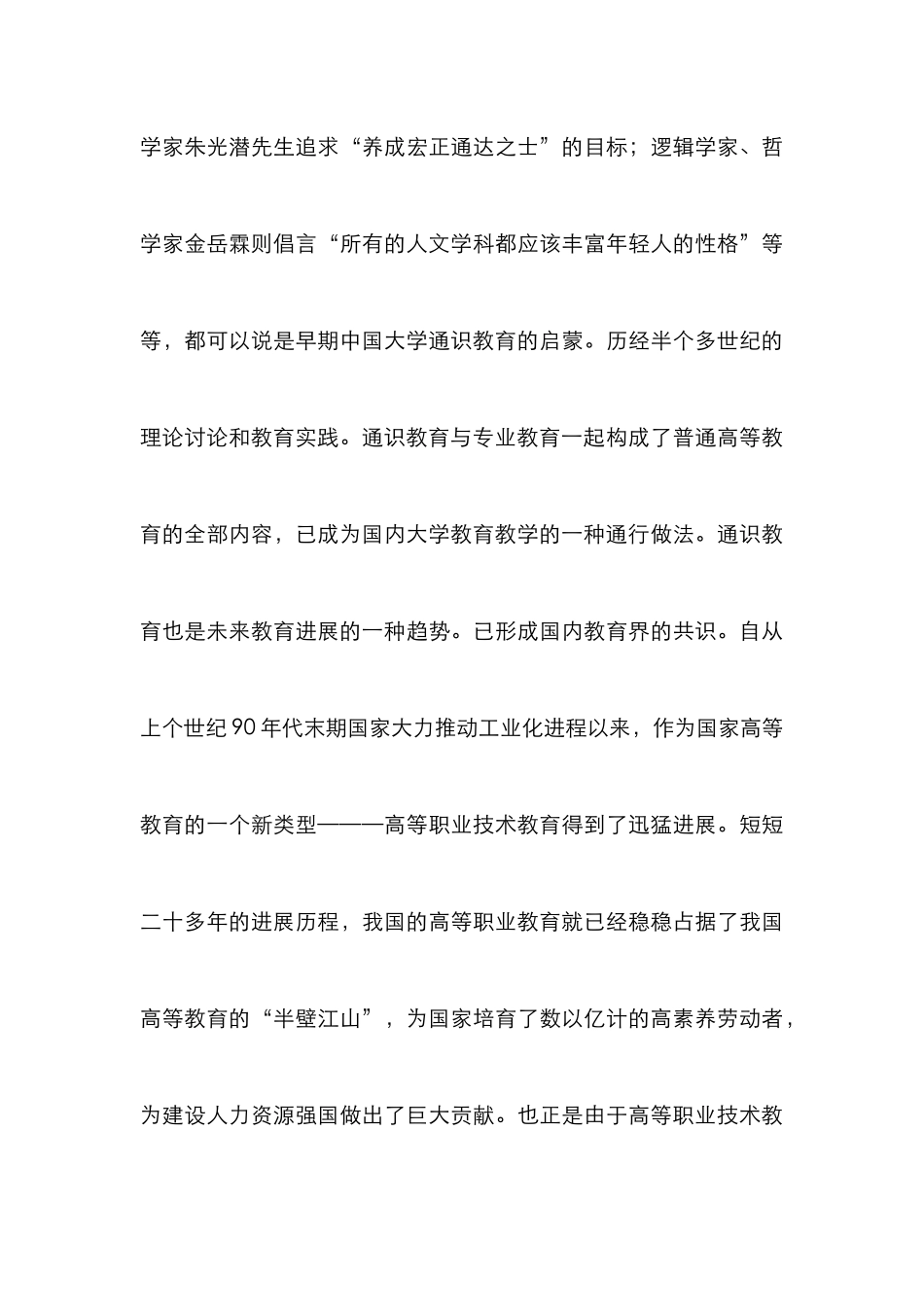 学家朱光潜先生追求“养成宏正通达之士”的目标；逻辑学家、哲学家金岳霖则倡言“所有的人文学科都应该丰富年轻人的性格”等等，都可以说是早期中国大学通识教育的启蒙。历经半个多世纪的理论讨论和教育实践。通识教育与专业教育一起构成了普通高等教育的全部内容，已成为国内大学教育教学的一种通行做法。通识教育也是未来教育进展的一种趋势。已形成国内教育界的共识。自从上个世纪90年代末期国家大力推动工业化进程以来，作为国家高等教育的一个新类型———高等职业技术教育得到了迅猛进展。短短二十多年的进展历程，我国的高等职业教育就已经稳稳占据了我国高等教育的“半壁江山”，为国家培育了数以亿计的高素养劳动者，为建设人力资源强国做出了巨大贡献。也正是由于高等职业技术教